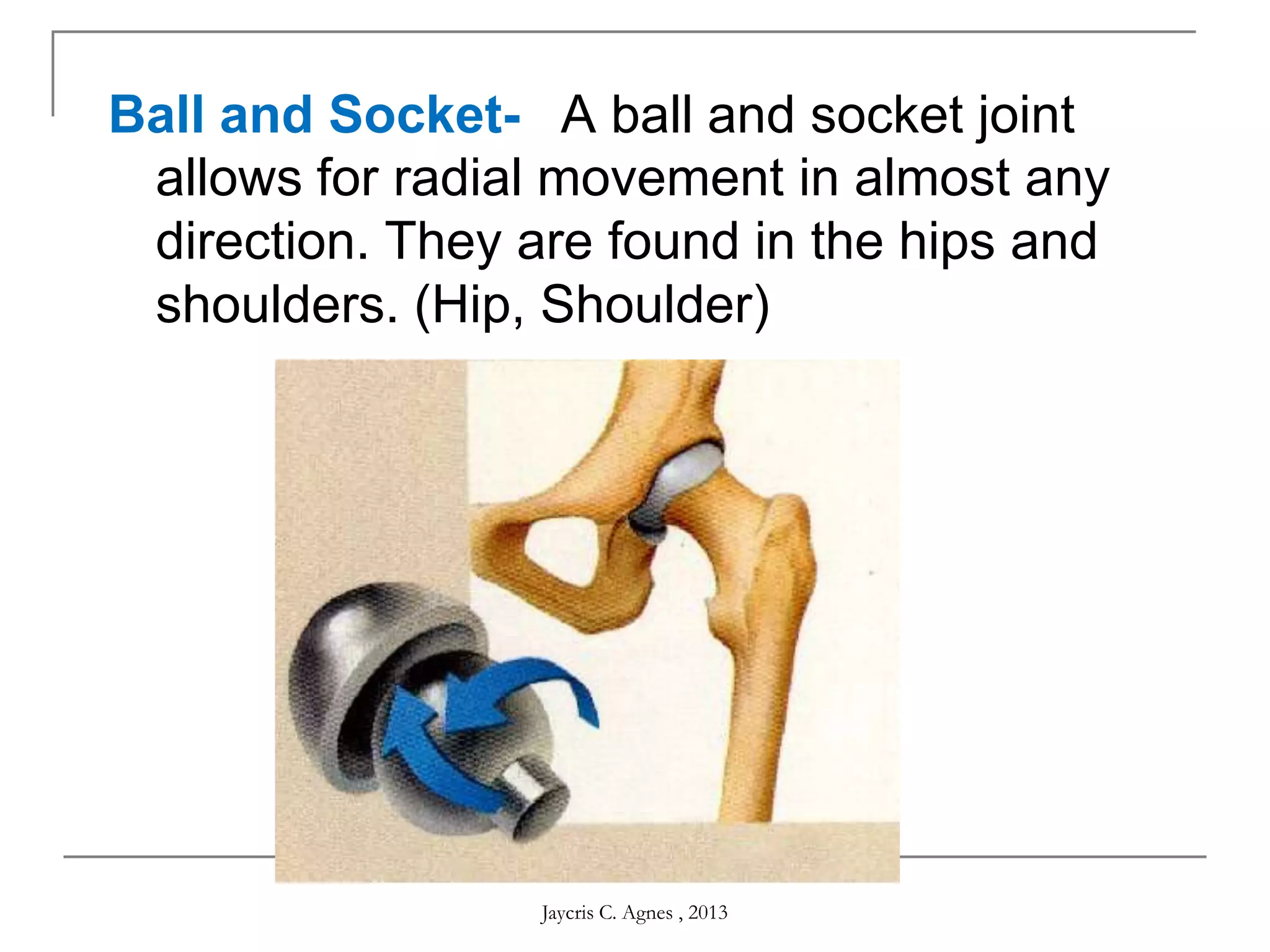 Ball and Socket- A ball and socket joint allows for radial movement in almost any direction. They are found in the hips and shoulders. (Hip, Shoulder)

Jaycris C. Agnes , 2013